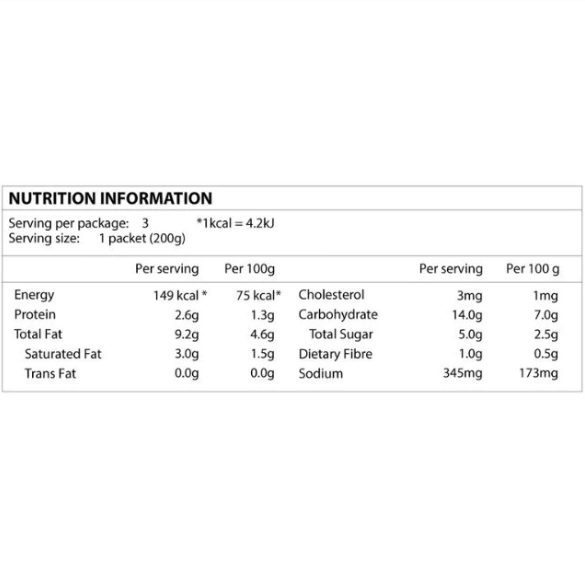 NUTRITION INFORMATION

Serving per package: 3 *1kcal = 4.2kJ
Serving size: 1 packet (200g)

| | Per serving | Per 100g | | Per serving | Per 100 g |
|---|---|---|---|---|---|
| Energy | 149 kcal * | 75 kcal* | Cholesterol | 3mg | 1mg |
| Protein | 2.6g | 1.3g | Carbohydrate | 14.0g | 7.0g |
| Total Fat | 9.2g | 4.6g | Total Sugar | 5.0g | 2.5g |
| Saturated Fat | 3.0g | 1.5g | Dietary Fibre | 1.0g | 0.5g |
| Trans Fat | 0.0g | 0.0g | Sodium | 345mg | 173mg |